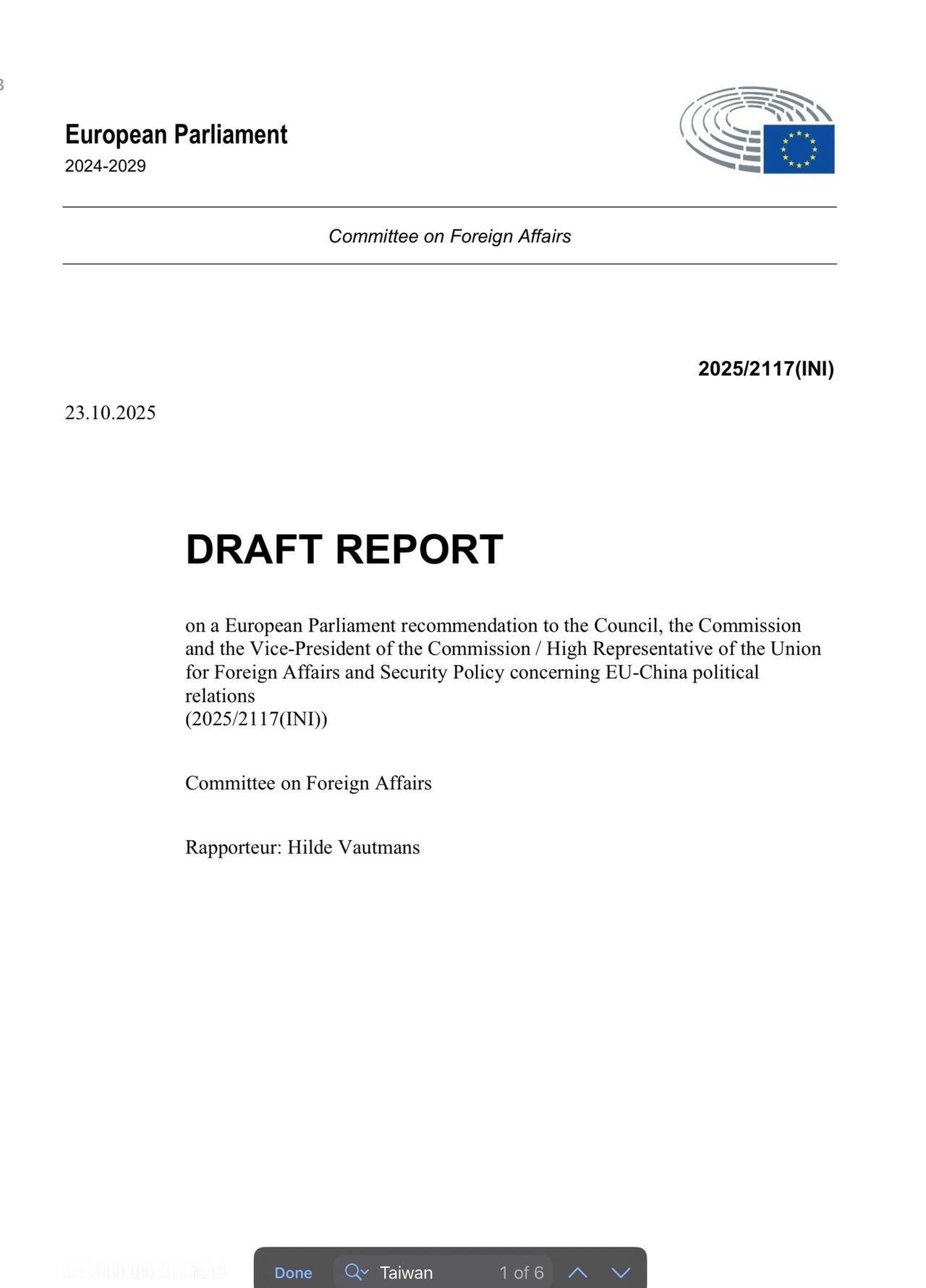 European Parliament
2024-2029

Committee on Foreign Affairs

2025/2117(INI)

23.10.2025

DRAFT REPORT

on a European Parliament recommendation to the Council, the Commission and the Vice-President of the Commission / High Representative of the Union for Foreign Affairs and Security Policy concerning EU-China political relations
(2025/2117(INI))

Committee on Foreign Affairs

Rapporteur: Hilde Vautmans

Done Taiwan 1 of 6